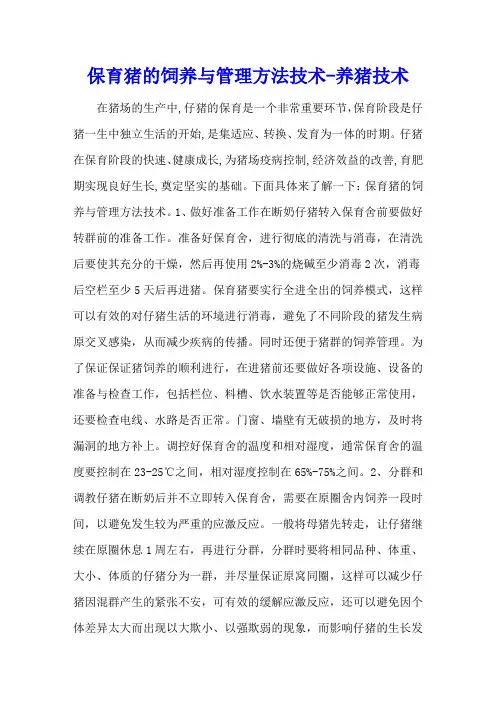 保育猪的饲养与管理方法技术-养猪技术

在猪场的生产中,仔猪的保育是一个非常重要环节,保育阶段是仔猪一生中独立生活的开始,是集适应、转换、发育为一体的时期。仔猪在保育阶段的快速、健康成长,为猪场疫病控制,经济效益的改善,育肥期实现良好生长,奠定坚实的基础。下面具体来了解一下:保育猪的饲养与管理方法技术。1、做好准备工作在断奶仔猪转入保育舍前要做好转群前的准备工作。准备好保育舍，进行彻底的清洗与消毒，在清洗后要使其充分的干燥，然后再使用2%-3%的烧碱至少消毒2次，消毒后空栏至少5天后再进猪。保育猪要实行全进全出的饲养模式，这样可以有效的对仔猪生活的环境进行消毒，避免了不同阶段的猪发生病原交叉感染，从而减少疾病的传播。同时还便于猪群的饲养管理。为了保证保证猪饲养的顺利进行，在进猪前还要做好各项设施、设备的准备与检查工作，包括栏位、料槽、饮水装置等是否能够正常使用，还要检查电线、水路是否正常。门窗、墙壁有无破损的地方，及时将漏洞的地方补上。调控好保育舍的温度和相对湿度，通常保育舍的温度要控制在23-25℃之间，相对湿度控制在65%-75%之间。2、分群和调教仔猪在断奶后并不立即转入保育舍，需要在原圈舍内饲养一段时间，以避免发生较为严重的应激反应。一般将母猪先转走，让仔猪继续在原圈休息1周左右，再进行分群，分群时要将相同品种、体重、大小、体质的仔猪分为一群，并尽量保证原窝同圈，这样可以减少仔猪因混群产生的紧张不安，可有效的缓解应激反应，还可以避免因个体差异太大而出现以大欺小、以强欺弱的现象，而影响仔猪的生长发